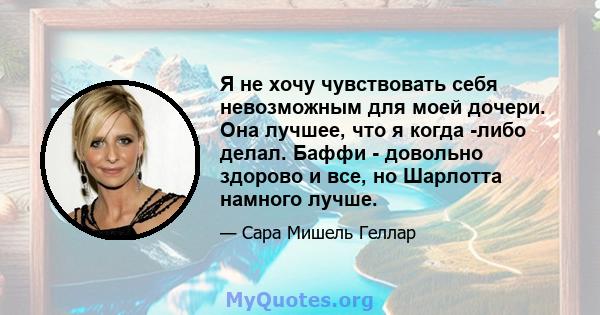 Я не хочу чувствовать себя невозможным для моей дочери. Она лучшее, что я когда -либо делал. Баффи - довольно здорово и все, но Шарлотта намного лучше.

— Сара Мишель Геллар

MyQuotes.org